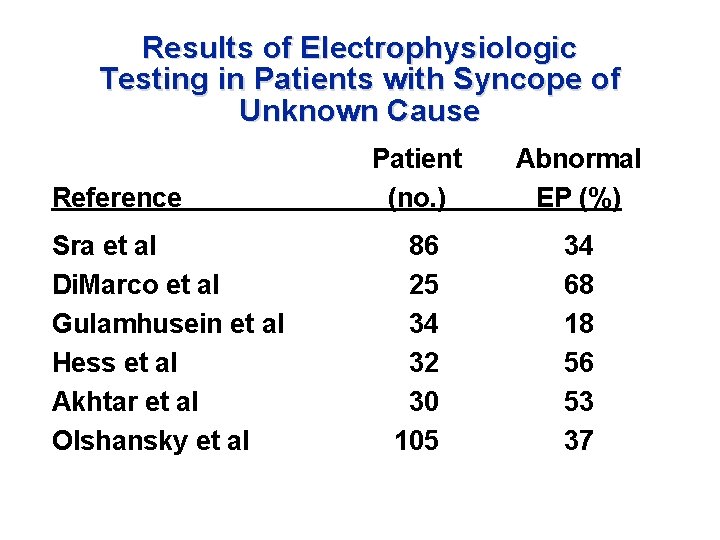 Results of Electrophysiologic Testing in Patients with Syncope of Unknown Cause

| Reference | Patient (no.) | Abnormal EP (%) |
|---|---|---|
| Sra et al | 86 | 34 |
| DiMarco et al | 25 | 68 |
| Gulamhusein et al | 34 | 18 |
| Hess et al | 32 | 56 |
| Akhtar et al | 30 | 53 |
| Olshansky et al | 105 | 37 |